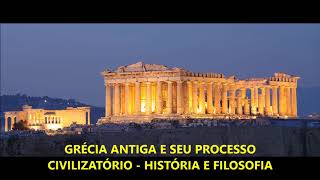 GRÉCIA ANTIGA E SEU PROCESSO CIVILIZATÓRIO - HISTÓRIA E FILOSOFIA